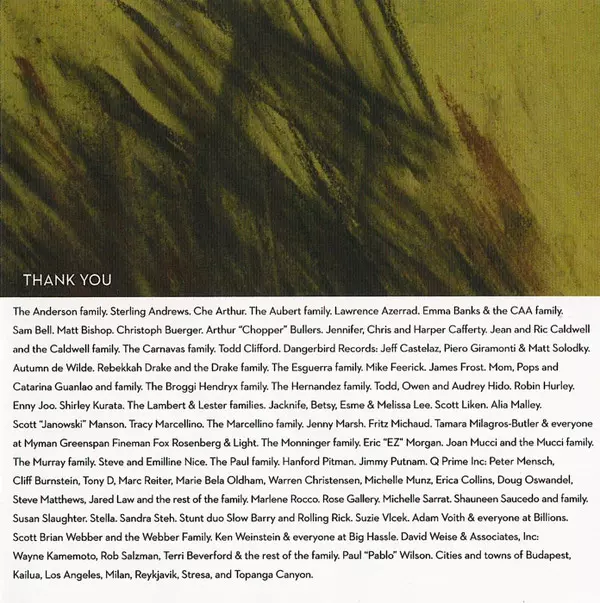 THANK YOU

The Anderson family. Sterling Andrews. Che Arthur. The Aubert family. Lawrence Azerrad. Emma Banks & the CAA family. Sam Bell. Matt Bishop. Christoph Buerger. Arthur "Chopper" Bullers. Jennifer, Chris and Harper Cafferty. Jean and Ric Caldwell and the Caldwell family. The Carnavas family. Todd Clifford. Dangerbird Records: Jeff Castelaz, Piero Giramonti & Matt Solodky. Autumn de Wilde. Rebekkah Drake and the Drake family. The Esguerra family. Mike Feerick. James Frost. Mom, Pops and Catarina Guanlao and family. The Broggi Hendryx family. The Hernandez family. Todd, Owen and Audrey Hido. Robin Hurley. Enny Joo. Shirley Kurata. The Lambert & Lester families. Jacknife, Betsy, Esme & Melissa Lee. Scott Liken. Alia Malley. Scott "Janowski" Manson. Tracy Marcellino. The Marcellino family. Jenny Marsh. Fritz Michaud. Tamara Milagros-Butler & everyone at Myman Greenspan Fineman Fox Rosenberg & Light. The Monninger family. Eric "EZ" Morgan. Joan Mucci and the Mucci family. The Murray family. Steve and Emilline Nice. The Paul family. Hanford Pitman. Jimmy Putnam. Q Prime Inc: Peter Mensch, Cliff Burnstein, Tony D, Marc Reiter, Marie Bela Oldham, Warren Christensen, Michelle Munz, Erica Collins, Doug Oswandel, Steve Matthews, Jared Law and the rest of the family. Marlene Rocco. Rose Gallery. Michelle Sarrat. Shauneen Saucedo and family. Susan Slaughter. Stella. Sandra Steh. Stunt duo Slow Barry and Rolling Rick. Suzie Vlcek. Adam Voith & everyone at Billions. Scott Brian Webber and the Webber Family. Ken Weinstein & everyone at Big Hassle. David Weise & Associates, Inc: Wayne Kamemoto, Rob Salzman, Terri Beverford & the rest of the family. Paul "Pablo" Wilson. Cities and towns of Budapest, Kailua, Los Angeles, Milan, Reykjavik, Stresa, and Topanga Canyon.